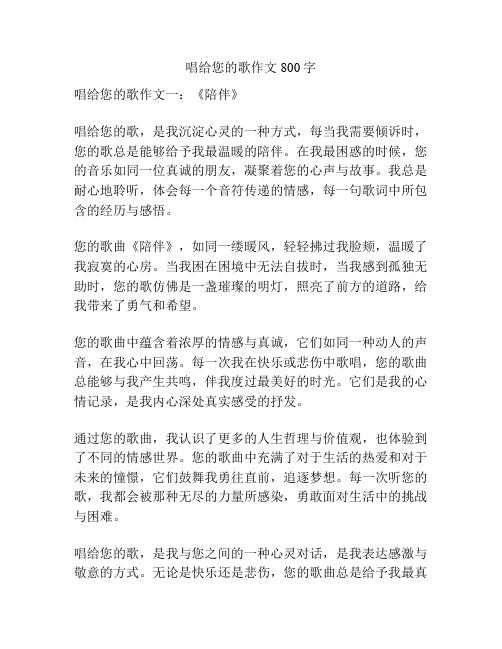 唱给您的歌作文 800 字

唱给您的歌作文一：《陪伴》

唱给您的歌，是我沉淀心灵的一种方式，每当我需要倾诉时，您的歌总是能够给予我最温暖的陪伴。在我最困惑的时候，您的音乐如同一位真诚的朋友，凝聚着您的心声与故事。我总是耐心地聆听，体会每一个音符传递的情感，每一句歌词中所包含的经历与感悟。

您的歌曲《陪伴》，如同一缕暖风，轻轻拂过我脸颊，温暖了我寂寞的心房。当我困在困境中无法自拔时，当我感到孤独无助时，您的歌仿佛是一盏璀璨的明灯，照亮了前方的道路，给我带来了勇气和希望。

您的歌曲中蕴含着浓厚的情感与真诚，它们如同一种动人的声音，在我心中回荡。每一次我在快乐或悲伤中歌唱，您的歌曲总能够与我产生共鸣，伴我度过最美好的时光。它们是我的心情记录，是我内心深处真实感受的抒发。

通过您的歌曲，我认识了更多的人生哲理与价值观，也体验到了不同的情感世界。您的歌曲中充满了对于生活的热爱和对于未来的憧憬，它们鼓舞我勇往直前，追逐梦想。每一次听您的歌，我都会被那种无尽的力量所感染，勇敢面对生活中的挑战与困难。

唱给您的歌，是我与您之间的一种心灵对话，是我表达感激与敬意的方式。无论是快乐还是悲伤，您的歌曲总是给予我最真